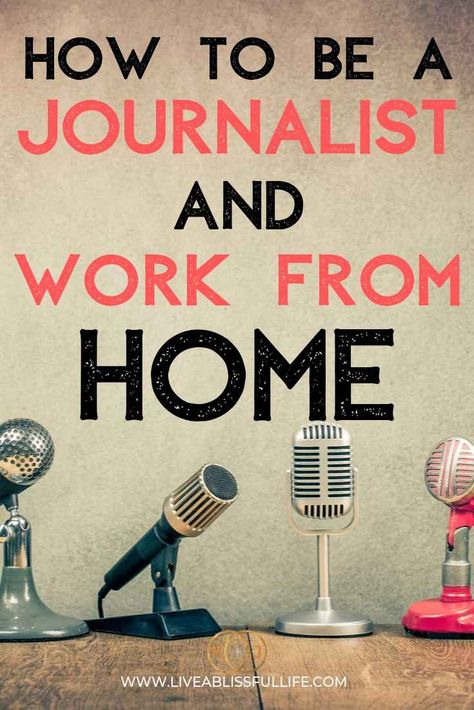 HOW TO BE A
JOURNALIST
AND
WORK FROM
HOME

WWW.LIVEABLISSFULLIFE.COM